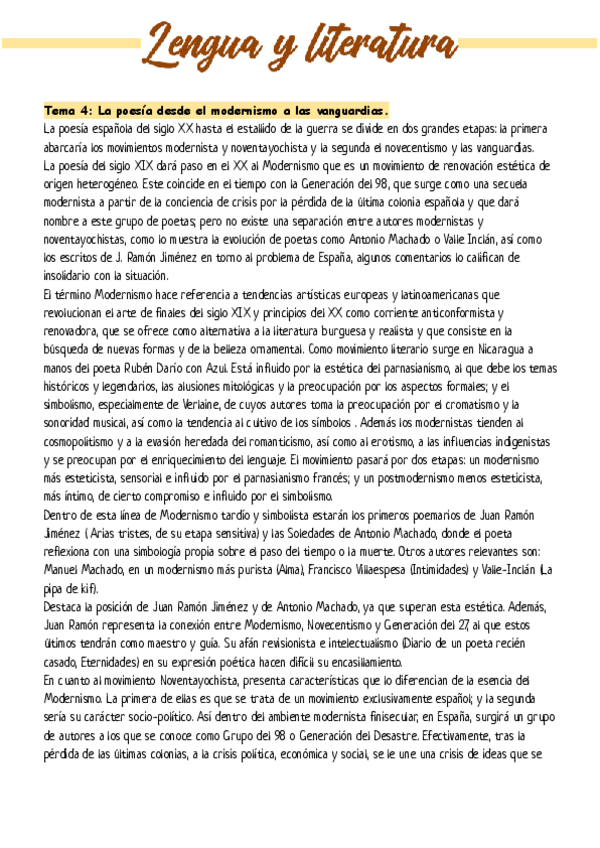 Lengua y literatura

Tema 4: La poesía desde el modernismo a las vanguardias.

La poesía española del siglo XX hasta el estallido de la guerra se divide en dos grandes etapas: la primera abarcaría los movimientos modernista y noventayochista y la segunda el novecentismo y las vanguardias.
La poesía del siglo XIX dará paso en el XX al Modernismo que es un movimiento de renovación estética de origen heterogéneo. Este coincide en el tiempo con la Generación del 98, que surge como una secuela modernista a partir de la conciencia de crisis por la pérdida de la última colonia española y que dará nombre a este grupo de poetas; pero no existe una separación entre autores modernistas y noventayochistas, como lo muestra la evolución de poetas como Antonio Machado o Valle Inclán, así como los escritos de J. Ramón Jiménez en torno al problema de España, algunos comentarios lo califican de insolidario con la situación.
El término Modernismo hace referencia a tendencias artísticas europeas y latinoamericanas que revolucionan el arte de finales del siglo XIX y principios del XX como corriente anticonformista y renovadora, que se ofrece como alternativa a la literatura burguesa y realista y que consiste en la búsqueda de nuevas formas y de la belleza ornamental. Como movimiento literario surge en Nicaragua a manos del poeta Rubén Darío con Azul. Está influido por la estética del parnasianismo, al que debe los temas históricos y legendarios, las alusiones mitológicas y la preocupación por los aspectos formales; y el simbolismo, especialmente de Verlaine, de cuyos autores toma la preocupación por el cromatismo y la sonoridad musical, así como la tendencia al cultivo de los símbolos . Además los modernistas tienden al cosmopolitismo y a la evasión heredada del romanticismo, así como al erotismo, a las influencias indigenistas y se preocupan por el enriquecimiento del lenguaje. El movimiento pasará por dos etapas: un modernismo más esteticista, sensorial e influido por el parnasianismo francés; y un postmodernismo menos esteticista, más íntimo, de cierto compromiso e influido por el simbolismo.
Dentro de esta línea de Modernismo tardío y simbolista estarán los primeros poemarios de Juan Ramón Jiménez ( Arias tristes, de su etapa sensitiva) y las Soledades de Antonio Machado, donde el poeta reflexiona con una simbología propia sobre el paso del tiempo o la muerte. Otros autores relevantes son: Manuel Machado, en un modernismo más purista (Alma), Francisco Villaespesa (Intimidades) y Valle-Inclán (La pipa de kif).
Destaca la posición de Juan Ramón Jiménez y de Antonio Machado, ya que superan esta estética. Además, Juan Ramón representa la conexión entre Modernismo, Novecentismo y Generación del 27, al que estos últimos tendrán como maestro y guía. Su afán revisionista e intelectualismo (Diario de un poeta recién casado, Eternidades) en su expresión poética hacen difícil su encasillamiento.
En cuanto al movimiento Noventayochista, presenta características que lo diferencian de la esencia del Modernismo. La primera de ellas es que se trata de un movimiento exclusivamente español; y la segunda sería su carácter socio-político. Así dentro del ambiente modernista finisecular, en España, surgirá un grupo de autores a los que se conoce como Grupo del 98 o Generación del Desastre. Efectivamente, tras la pérdida de las últimas colonias, a la crisis política, económica y social, se le une una crisis de ideas que se